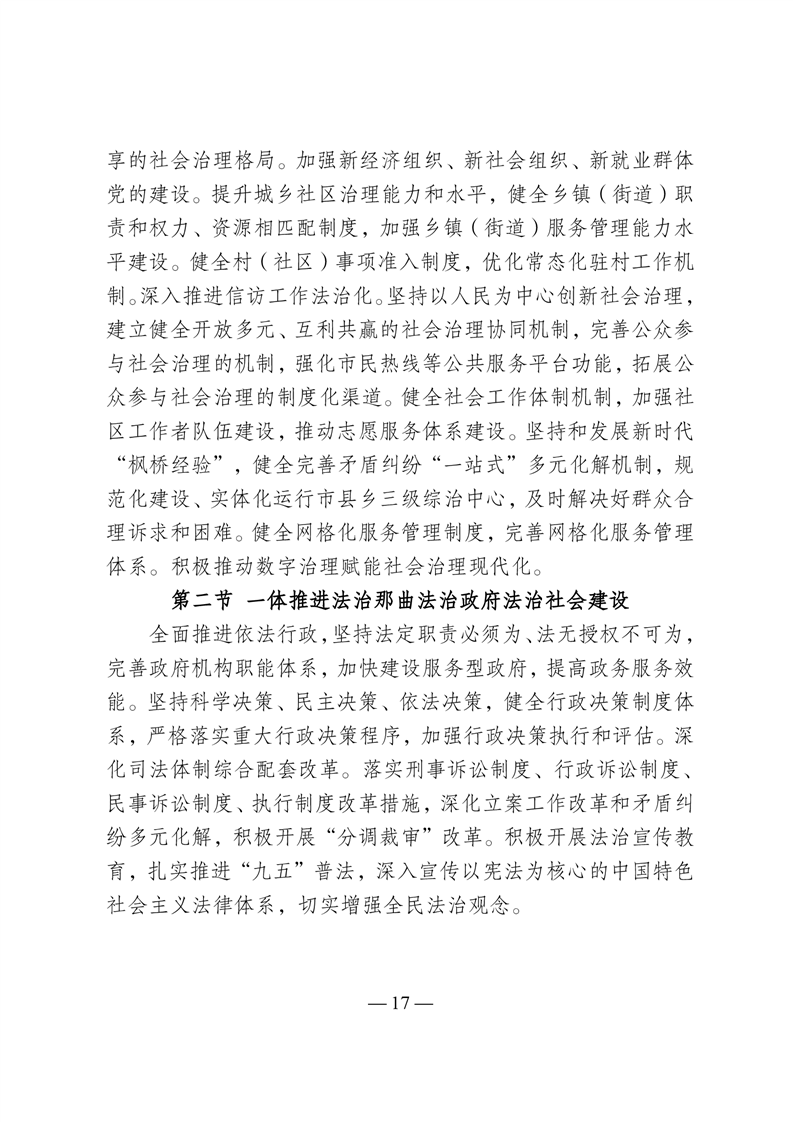 享的社会治理格局。加强新经济组织、新社会组织、新就业群体党的建设。提升城乡社区治理能力和水平，健全乡镇（街道）职责和权力、资源相匹配制度，加强乡镇（街道）服务管理能力水平建设。健全村（社区）事项准入制度，优化常态化驻村工作机制。深入推进信访工作法治化。坚持以人民为中心创新社会治理，建立健全开放多元、互利共赢的社会治理协同机制，完善公众参与社会治理的机制，强化市民热线等公共服务平台功能，拓展公众参与社会治理的制度化渠道。健全社会工作体制机制，加强社区工作者队伍建设，推动志愿服务体系建设。坚持和发展新时代“枫桥经验”，健全完善矛盾纠纷“一站式”多元化解机制，规范化建设、实体化运行市县乡三级综治中心，及时解决好群众合理诉求和困难。健全网格化服务管理制度，完善网格化服务管理体系。积极推动数字治理赋能社会治理现代化。

第二节 一体推进法治那曲法治政府法治社会建设

全面推进依法行政，坚持法定职责必须为、法无授权不可为，完善政府机构职能体系，加快建设服务型政府，提高政务服务效能。坚持科学决策、民主决策、依法决策，健全行政决策制度体系，严格落实重大行政决策程序，加强行政决策执行和评估。深化司法体制综合配套改革。落实刑事诉讼制度、行政诉讼制度、民事诉讼制度、执行制度改革措施，深化立案工作改革和矛盾纠纷多元化解，积极开展“分调裁审”改革。积极开展法治宣传教育，扎实推进“九五”普法，深入宣传以宪法为核心的中国特色社会主义法律体系，切实增强全民法治观念。

— 17 —